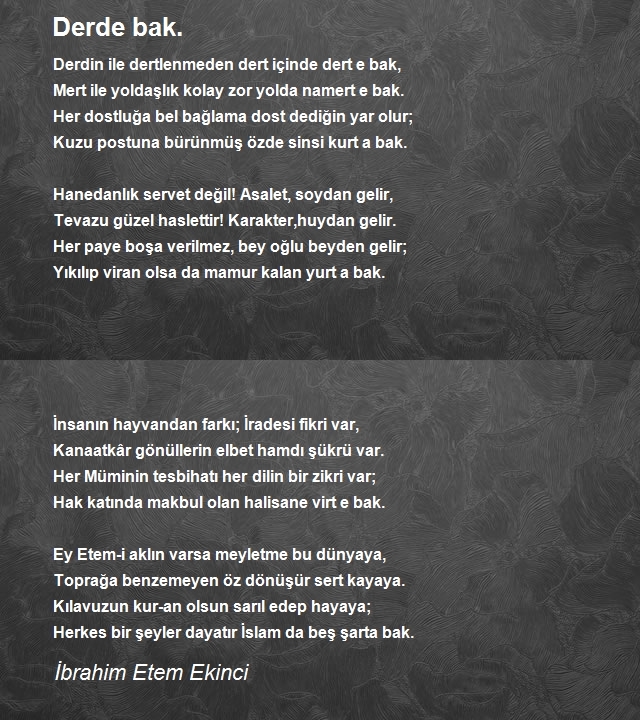 Derde bak.

Derdin ile dertlenmeden dert içinde dert e bak,
Mert ile yoldaşlık kolay zor yolda namert e bak.
Her dostluğa bel bağlama dost dediğin yar olur;
Kuzu postuna bürünmüş özde sinsi kurt a bak.

Hanedanlık servet değil! Asalet, soydan gelir,
Tevazu güzel haslettir! Karakter,huydan gelir.
Her paye boşa verilmez, bey oğlu beyden gelir;
Yıkılıp viran olsa da mamur kalan yurt a bak.

İnsanın hayvandan farkı; İradesi fikri var,
Kanaatkâr gönüllerin elbet hamdı şükrü var.
Her Müminin tesbihatı her dilin bir zikri var;
Hak katında makbul olan halisane virt e bak.

Ey Etem-i aklın varsa meyletme bu dünyaya,
Toprağa benzemeyen öz dönüşür sert kayaya.
Kılavuzun kur-an olsun sarıl edep hayaya;
Herkes bir şeyler dayatır İslam da beş şarta bak.

İbrahim Etem Ekinci